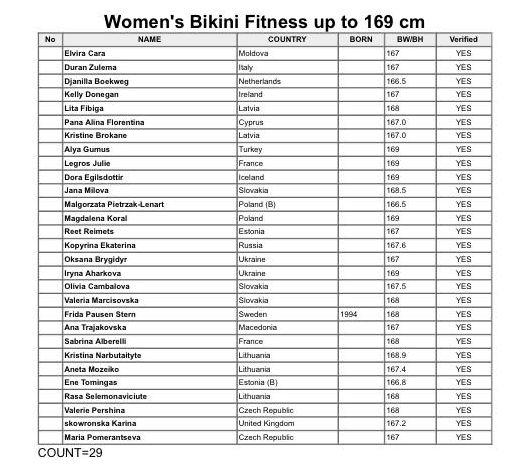 Women's Bikini Fitness up to 169 cm

| No | NAME | COUNTRY | BORN | BW/BH | Verified |
|---|---|---|---|---|---|
| | Elvira Cara | Moldova | | 167 | YES |
| | Duran Zulema | Italy | | 167 | YES |
| | Djanilla Boekweg | Netherlands | | 166.5 | YES |
| | Kelly Donegan | Ireland | | 167 | YES |
| | Lita Fibiga | Latvia | | 168 | YES |
| | Pana Alina Florentina | Cyprus | | 167.0 | YES |
| | Kristine Brokane | Latvia | | 167.0 | YES |
| | Alya Gumus | Turkey | | 169 | YES |
| | Legros Julie | France | | 169 | YES |
| | Dora Egilsdottir | Iceland | | 169 | YES |
| | Jana Milova | Slovakia | | 168.5 | YES |
| | Malgorzata Pietrzak-Lenart | Poland (B) | | 166.5 | YES |
| | Magdalena Koral | Poland | | 169 | YES |
| | Reet Reimets | Estonia | | 167 | YES |
| | Kopyrina Ekaterina | Russia | | 167.6 | YES |
| | Oksana Brygidyr | Ukraine | | 167 | YES |
| | Iryna Aharkova | Ukraine | | 169 | YES |
| | Olivia Cambalova | Slovakia | | 167.5 | YES |
| | Valeria Marcisovska | Slovakia | | 168 | YES |
| | Frida Pausen Stern | Sweden | 1994 | 168 | YES |
| | Ana Trajakovska | Macedonia | | 167 | YES |
| | Sabrina Alberelli | France | | 168 | YES |
| | Kristina Narbutaityte | Lithuania | | 168.9 | YES |
| | Aneta Mozeiko | Lithuania | | 167.4 | YES |
| | Ene Tomingas | Estonia (B) | | 166.8 | YES |
| | Rasa Selemonaviciute | Lithuania | | 168 | YES |
| | Valerie Pershina | Czech Republic | | 168 | YES |
| | skowronska Karina | United Kingdom | | 167.2 | YES |
| | Maria Pomerantseva | Czech Republic | | 167 | YES |

COUNT=29